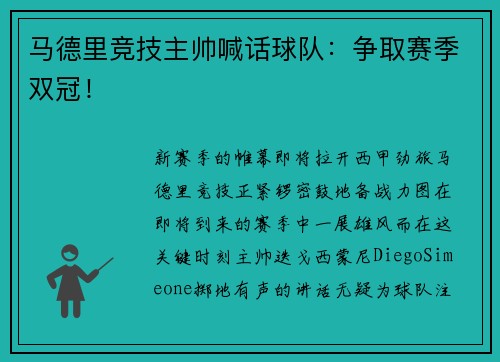 马德里竞技主帅喊话球队：争取赛季双冠！

新赛季的帷幕即将拉开西甲劲旅马德里竞技正紧锣密鼓地备战力图在即将到来的赛季中一展雄风而在这关键时刻主帅迭戈西蒙尼DiegoSimeone掷地有声的讲话无疑为球队注